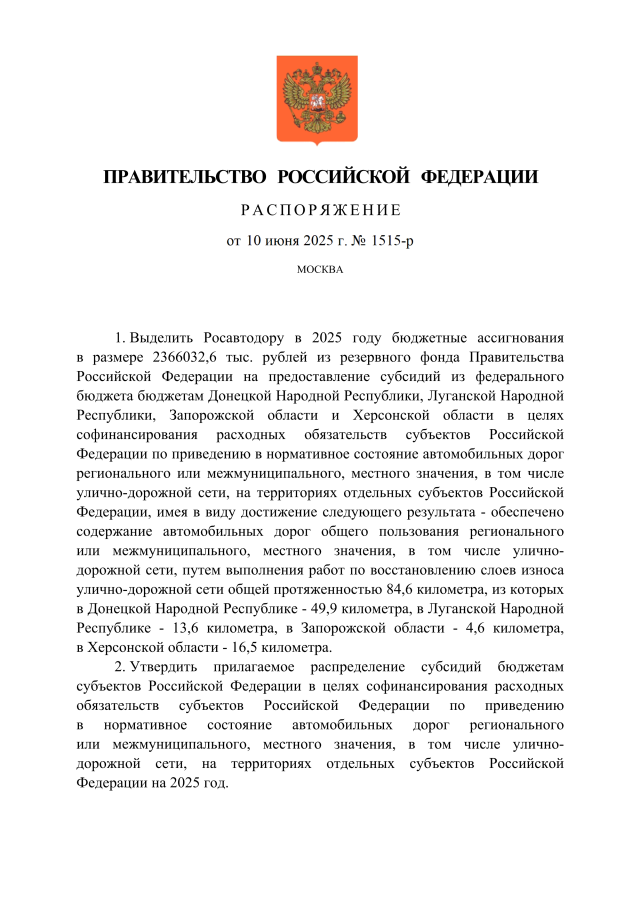 ПРАВИТЕЛЬСТВО РОССИЙСКОЙ ФЕДЕРАЦИИ

РАСПОРЯЖЕНИЕ

от 10 июня 2025 г. № 1515-р

МОСКВА

1. Выделить Росавтодору в 2025 году бюджетные ассигнования в размере 2366032,6 тыс. рублей из резервного фонда Правительства Российской Федерации на предоставление субсидий из федерального бюджета бюджетам Донецкой Народной Республики, Луганской Народной Республики, Запорожской области и Херсонской области в целях софинансирования расходных обязательств субъектов Российской Федерации по приведению в нормативное состояние автомобильных дорог регионального или межмуниципального, местного значения, в том числе улично-дорожной сети, на территориях отдельных субъектов Российской Федерации, имея в виду достижение следующего результата - обеспечено содержание автомобильных дорог общего пользования регионального или межмуниципального, местного значения, в том числе улично-дорожной сети, путем выполнения работ по восстановлению слоев износа улично-дорожной сети общей протяженностью 84,6 километра, из которых в Донецкой Народной Республике - 49,9 километра, в Луганской Народной Республике - 13,6 километра, в Запорожской области - 4,6 километра, в Херсонской области - 16,5 километра.

2. Утвердить прилагаемое распределение субсидий бюджетам субъектов Российской Федерации в целях софинансирования расходных обязательств субъектов Российской Федерации по приведению в нормативное состояние автомобильных дорог регионального или межмуниципального, местного значения, в том числе улично-дорожной сети, на территориях отдельных субъектов Российской Федерации на 2025 год.